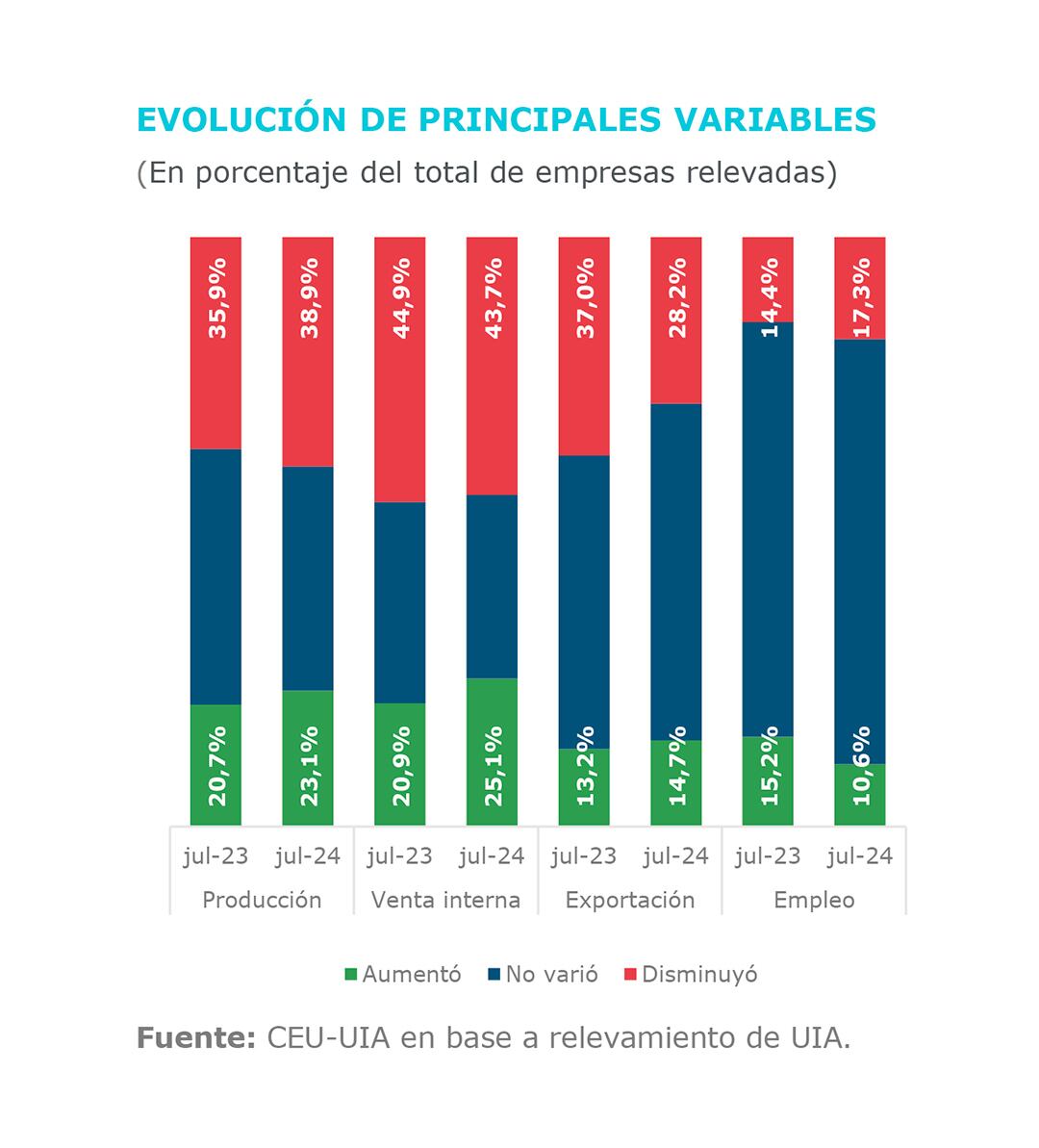 EVOLUCIÓN DE PRINCIPALES VARIABLES
(En porcentaje del total de empresas relevadas)

35,9%
38,9%
44,9%
43,7%
37,0%
28,2%
14,4%
17,3%

20,7%
23,1%
20,9%
25,1%
13,2%
14,7%
15,2%
10,6%

jul-23 jul-24 jul-23 jul-24 jul-23 jul-24 jul-23 jul-24
Producción Venta interna Exportación Empleo

Aumentó No varió Disminuyó

Fuente: CEU-UIA en base a relevamiento de UIA.